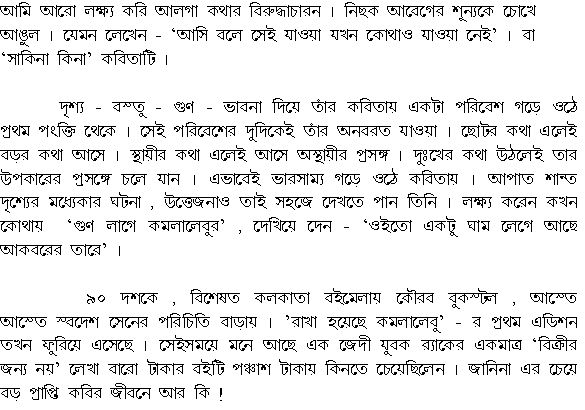 আমি আরো লক্ষ্য করি আলগা কথার বিরুদ্ধাচারন । নিছক আবেগের শূন্যকে চোখে আঙুল । যেমন লেখেন - 'আসি বলে সেই যাওয়া যখন কোথাও যাওয়া নেই' । বা 'সাকিনা কিনা' কবিতাটি ।

দৃশ্য - বস্তু - গুন - ভাবনা দিয়ে তাঁর কবিতায় একটা পরিবেশ গড়ে ওঠে প্রথম পংক্তি থেকে । সেই পরিবেশের দুদিকেই তাঁর অনবরত যাওয়া । ছোটর কথা এলেই বড়র কথা আসে । স্থায়ীর কথা এলেই আসে অস্থায়ীর প্রসঙ্গ । দুঃখের কথা উঠলেই তার উপকারের প্রসঙ্গে চলে যান । এভাবেই ভারসাম্য গড়ে ওঠে কবিতায় । আপাত শান্ত দৃশ্যের মধ্যেকার ঘটনা , উত্তেজনাও তাই সহজে দেখতে পান তিনি । লক্ষ্য করেন কখন কোথায় 'গুন লাগে কমলালেবুর' , দেখিয়ে দেন - 'ওইতো একটু ঘাম লেগে আছে আকবরের তারে' ।

৯০ দশকে , বিশেষত কলকাতা বইমেলায় কৌরব বুকস্টল , আস্তে আস্তে স্বদেশ সেনের পরিচিতি বাড়ায় । 'রাখা হয়েছে কমলালেবু' - র প্রথম এডিশন তখন ফুরিয়ে এসেছে । সেইসময়ে মনে আছে এক জেদী যুবক র‍্যাকের একমাত্র 'বিক্রীর জন্য নয়' লেখা বারো টাকার বইটি পঞ্চাশ টাকায় কিনতে চেয়েছিলেন । জানিনা এর চেয়ে বড় প্রাপ্তি কবির জীবনে আর কি !